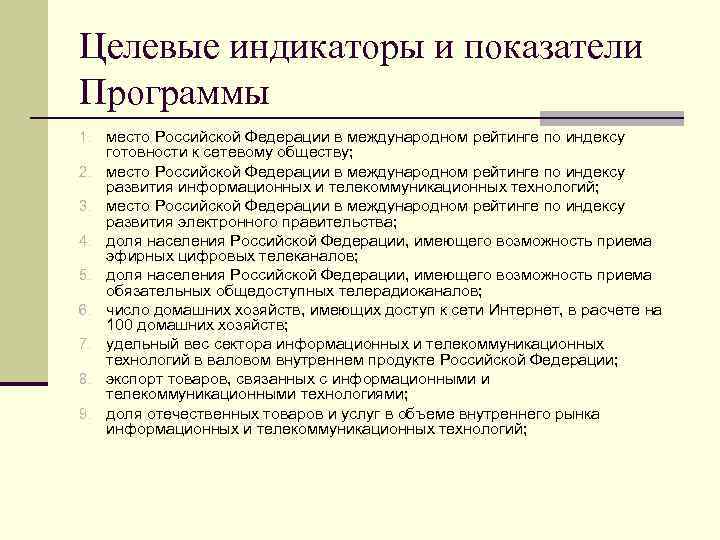 Целевые индикаторы и показатели Программы

1. место Российской Федерации в международном рейтинге по индексу готовности к сетевому обществу;
2. место Российской Федерации в международном рейтинге по индексу развития информационных и телекоммуникационных технологий;
3. место Российской Федерации в международном рейтинге по индексу развития электронного правительства;
4. доля населения Российской Федерации, имеющего возможность приема эфирных цифровых телеканалов;
5. доля населения Российской Федерации, имеющего возможность приема обязательных общедоступных телерадиоканалов;
6. число домашних хозяйств, имеющих доступ к сети Интернет, в расчете на 100 домашних хозяйств;
7. удельный вес сектора информационных и телекоммуникационных технологий в валовом внутреннем продукте Российской Федерации;
8. экспорт товаров, связанных с информационными и телекоммуникационными технологиями;
9. доля отечественных товаров и услуг в объеме внутреннего рынка информационных и телекоммуникационных технологий;